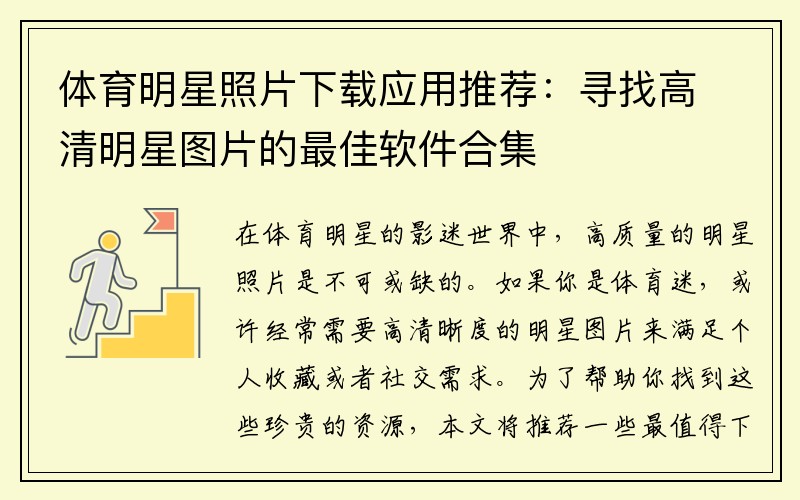 体育明星照片下载应用推荐：寻找高清明星图片的最佳软件合集

在体育明星的影迷世界中，高质量的明星照片是不可或缺的。如果你是体育迷，或许经常需要高清晰度的明星图片来满足个人收藏或者社交需求。为了帮助你找到这些珍贵的资源，本文将推荐一些最值得下